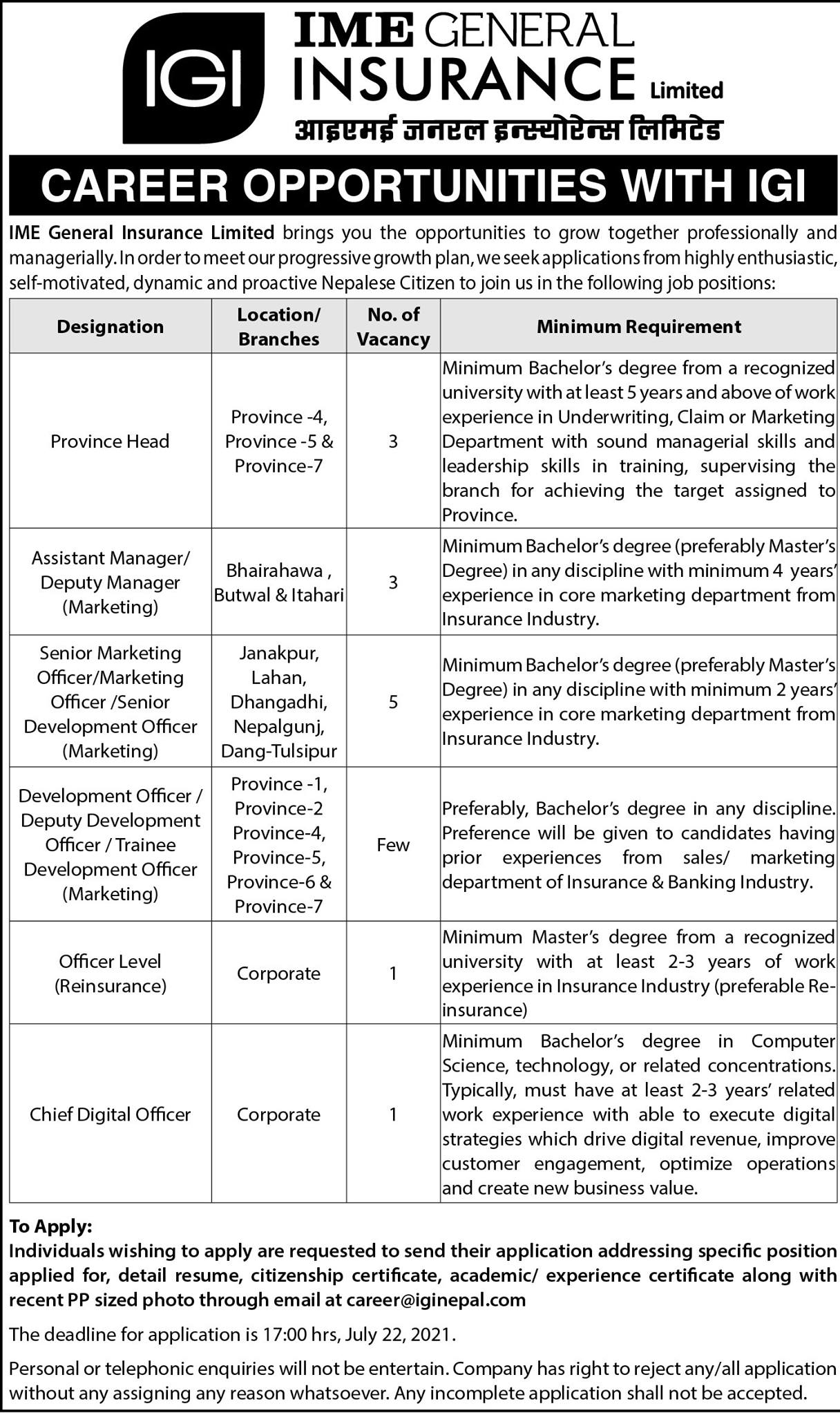 IGI

IME GENERAL INSURANCE Limited

आइएमई जनरल इन्स्योरेन्स लिमिटेड

CAREER OPPORTUNITIES WITH IGI

IME General Insurance Limited brings you the opportunities to grow together professionally and managerially. In order to meet our progressive growth plan, we seek applications from highly enthusiastic, self-motivated, dynamic and proactive Nepalese Citizen to join us in the following job positions:

| Designation | Location/ Branches | No. of Vacancy | Minimum Requirement |
|---|---|---|---|
| Province Head | Province -4, Province -5 & Province-7 | 3 | Minimum Bachelor's degree from a recognized university with at least 5 years and above of work experience in Underwriting, Claim or Marketing Department with sound managerial skills and leadership skills in training, supervising the branch for achieving the target assigned to Province. |
| Assistant Manager/ Deputy Manager (Marketing) | Bhairahawa , Butwal & Itahari | 3 | Minimum Bachelor's degree (preferably Master's Degree) in any discipline with minimum 4 years' experience in core marketing department from Insurance Industry. |
| Senior Marketing Officer/Marketing Officer /Senior Development Officer (Marketing) | Janakpur, Lahan, Dhangadhi, Nepalgunj, Dang-Tulsipur | 5 | Minimum Bachelor's degree (preferably Master's Degree) in any discipline with minimum 2 years' experience in core marketing department from Insurance Industry. |
| Development Officer / Deputy Development Officer / Trainee Development Officer (Marketing) | Province -1, Province-2 Province-4, Province-5, Province-6 & Province-7 | Few | Preferably, Bachelor's degree in any discipline. Preference will be given to candidates having prior experiences from sales/ marketing department of Insurance & Banking Industry. |
| Officer Level (Reinsurance) | Corporate | 1 | Minimum Master's degree from a recognized university with at least 2-3 years of work experience in Insurance Industry (preferable Re-insurance) |
| Chief Digital Officer | Corporate | 1 | Minimum Bachelor's degree in Computer Science, technology, or related concentrations. Typically, must have at least 2-3 years' related work experience with able to execute digital strategies which drive digital revenue, improve customer engagement, optimize operations and create new business value. |

To Apply:
Individuals wishing to apply are requested to send their application addressing specific position applied for, detail resume, citizenship certificate, academic/ experience certificate along with recent PP sized photo through email at career@iginepal.com

The deadline for application is 17:00 hrs, July 22, 2021.

Personal or telephonic enquiries will not be entertain. Company has right to reject any/all application without any assigning any reason whatsoever. Any incomplete application shall not be accepted.